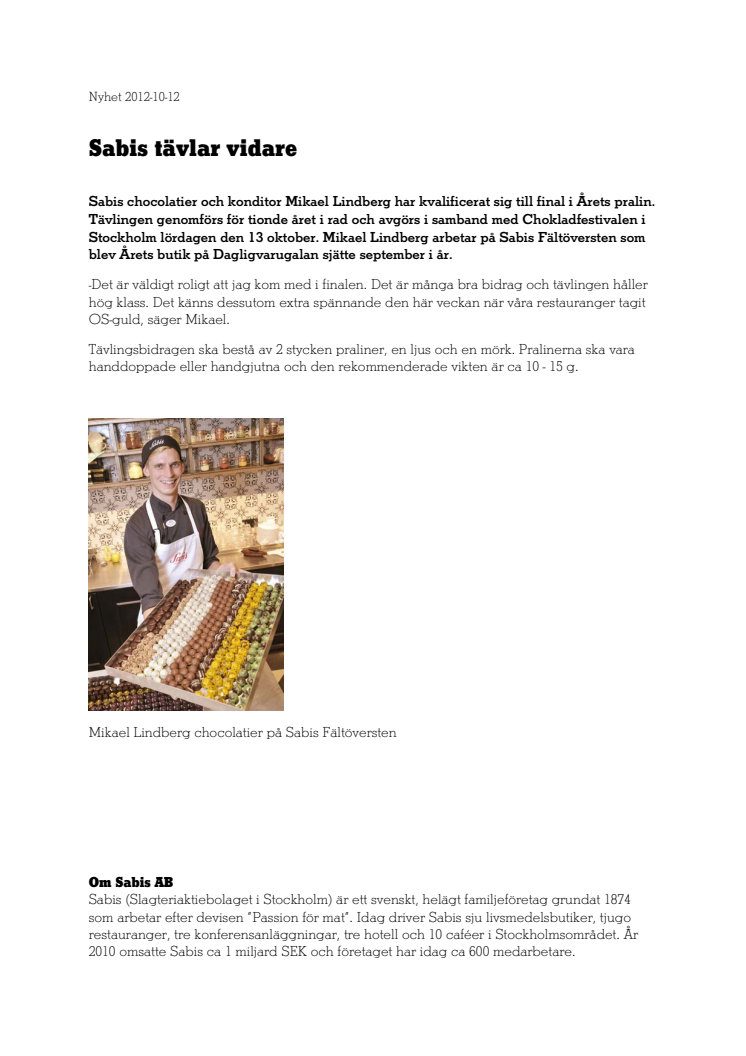 Nyhet 2012-10-12

Sabis tävlar vidare

Sabis chocolatier och konditor Mikael Lindberg har kvalificerat sig till final i Årets pralin. Tävlingen genomförs för tionde året i rad och avgörs i samband med Chokladfestivalen i Stockholm lördagen den 13 oktober. Mikael Lindberg arbetar på Sabis Fältöversten som blev Årets butik på Dagligvarugalan sjätte september i år.

-Det är väldigt roligt att jag kom med i finalen. Det är många bra bidrag och tävlingen håller hög klass. Det känns dessutom extra spännande den här veckan när våra restauranger tagit OS-guld, säger Mikael.

Tävlingsbidragen ska bestå av 2 stycken praliner, en ljus och en mörk. Pralinerna ska vara handdoppade eller handgjutna och den rekommenderade vikten är ca 10 - 15 g.

Mikael Lindberg chocolatier på Sabis Fältöversten

Om Sabis AB
Sabis (Slagteriaktiebolaget i Stockholm) är ett svenskt, helägt familjeföretag grundat 1874 som arbetar efter devisen "Passion för mat". Idag driver Sabis sju livsmedelsbutiker, tjugo restauranger, tre konferensanläggningar, tre hotell och 10 caféer i Stockholmsområdet. År 2010 omsatte Sabis ca 1 miljard SEK och företaget har idag ca 600 medarbetare.